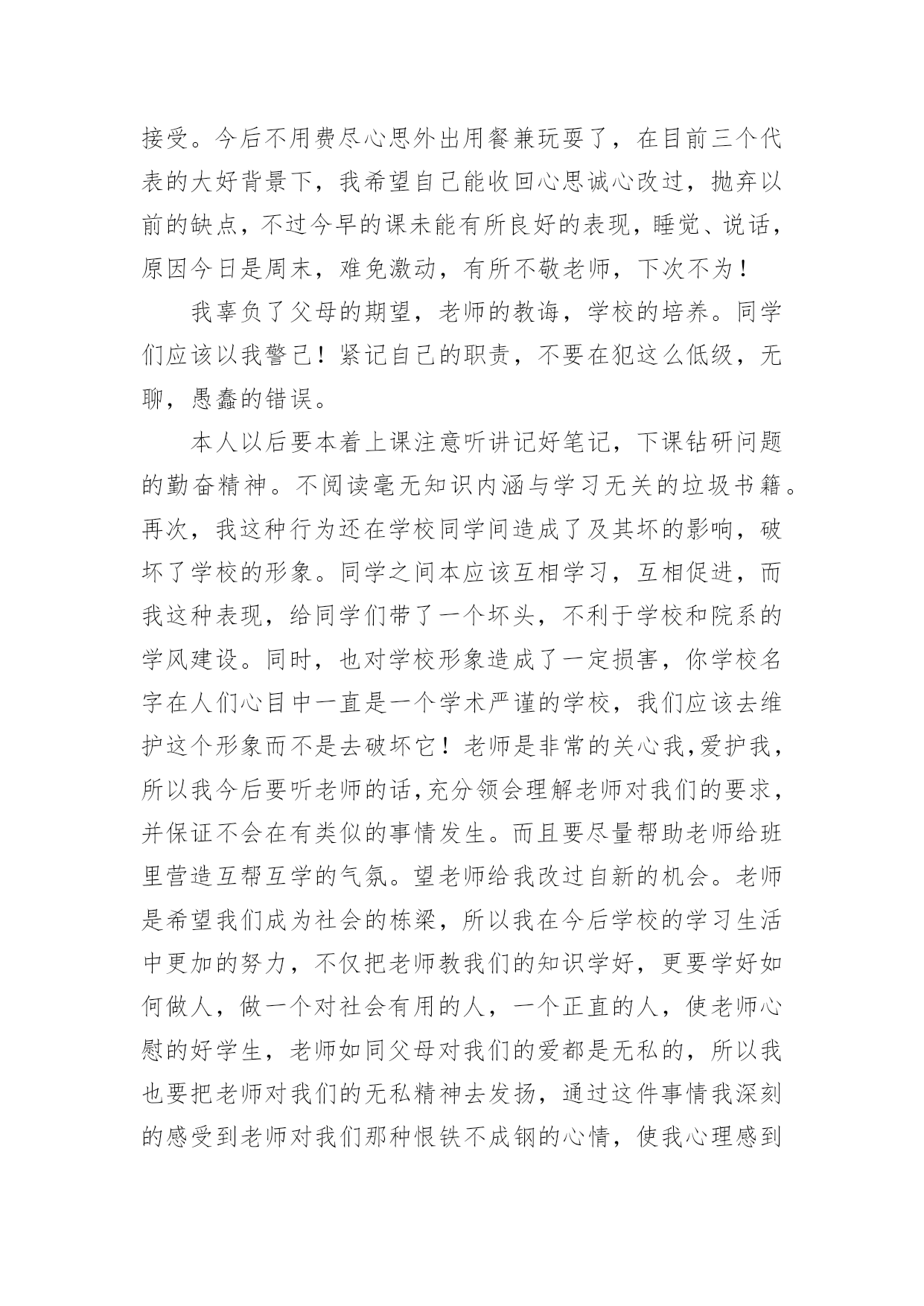 接受。今后不用费尽心思外出用餐兼玩耍了，在目前三个代表的大好背景下，我希望自己能收回心思诚心改过，抛弃以前的缺点，不过今早的课未能有所良好的表现，睡觉、说话，原因今日是周末，难免激动，有所不敬老师，下次不为！

我辜负了父母的期望，老师的教诲，学校的培养。同学们应该以我警己！紧记自己的职责，不要在犯这么低级，无聊，愚蠢的错误。

本人以后要本着上课注意听讲记好笔记，下课钻研问题的勤奋精神。不阅读毫无知识内涵与学习无关的垃圾书籍。再次，我这种行为还在学校同学间造成了及其坏的影响，破坏了学校的形象。同学之间本应该互相学习，互相促进，而我这种表现，给同学们带了一个坏头，不利于学校和院系的学风建设。同时，也对学校形象造成了一定损害，你学校名字在人们心目中一直是一个学术严谨的学校，我们应该去维护这个形象而不是去破坏它！老师是非常的关心我,爱护我，所以我今后要听老师的话,充分领会理解老师对我们的要求，并保证不会在有类似的事情发生。而且要尽量帮助老师给班里营造互帮互学的气氛。望老师给我改过自新的机会。老师是希望我们成为社会的栋梁，所以我在今后学校的学习生活中更加的努力，不仅把老师教我们的知识学好，更要学好如何做人，做一个对社会有用的人，一个正直的人，使老师心慰的好学生，老师如同父母对我们的爱都是无私的，所以我也要把老师对我们的无私精神去发扬，通过这件事情我深刻的感受到老师对我们那种恨铁不成钢的心情，使我心理感到